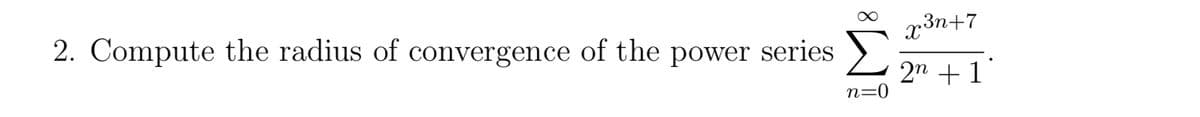 2. Compute the radius of convergence of the power series $\sum_{n=0}^{\infty} \frac{x^{3n+7}}{2^n+1}$.